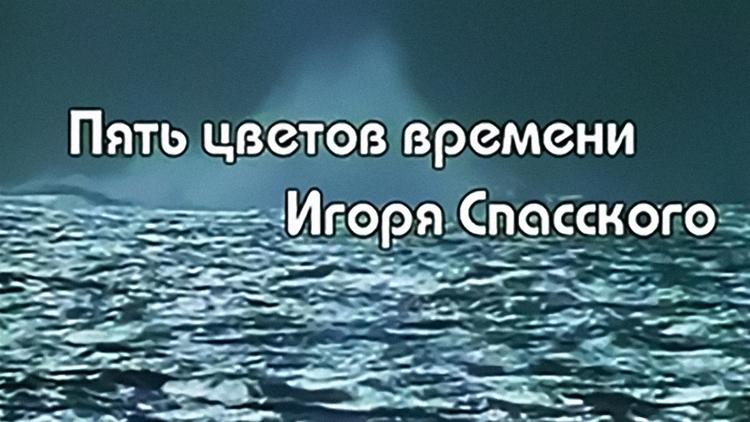 Пять цветов времени
Игоря Спасского